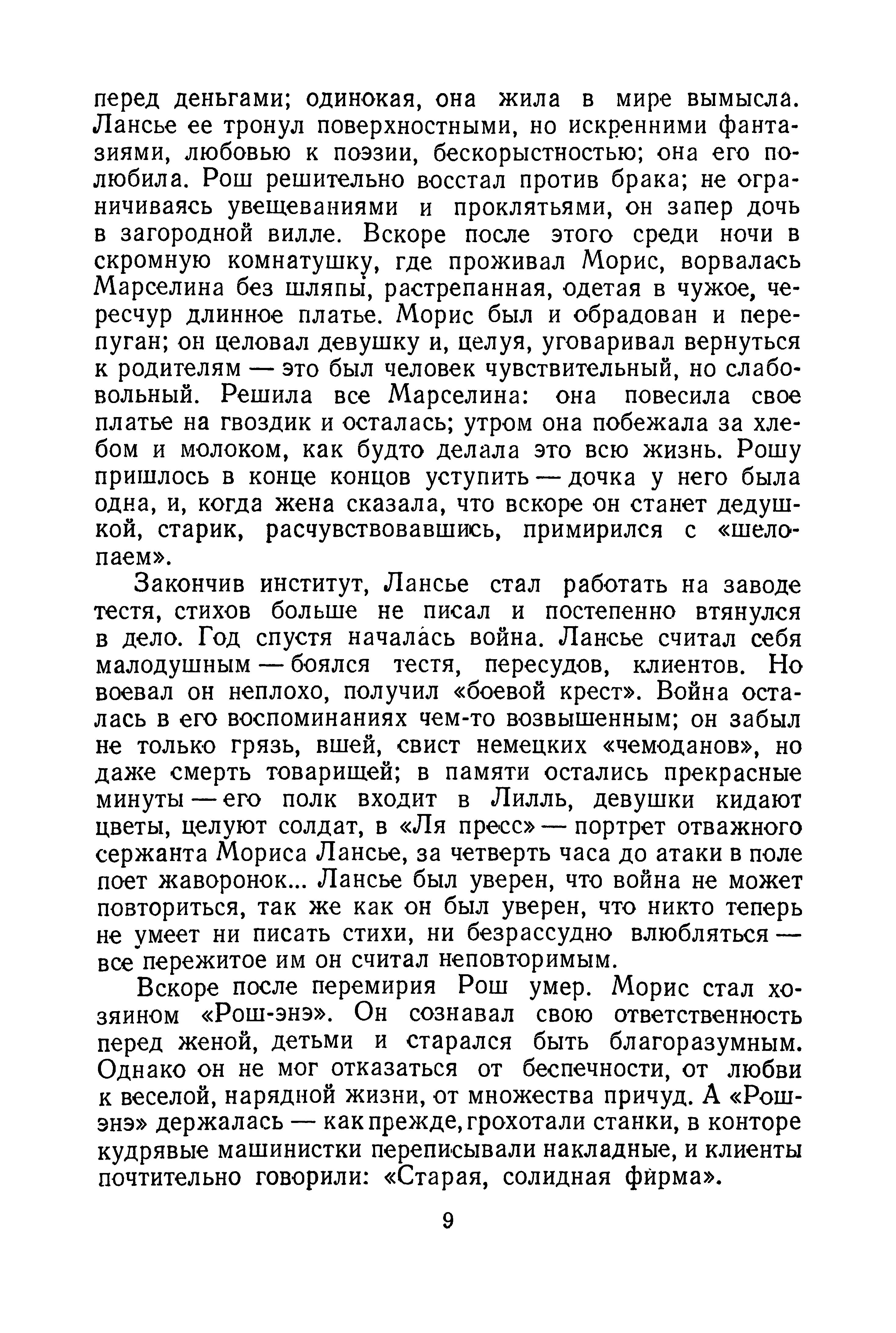 перед деньгами; одинокая, она жила в мире вымысла. Лансье ее тронул поверхностными, но искренними фантазиями, любовью к поэзии, бескорыстностью; она его полюбила. Рош решительно восстал против брака; не ограничиваясь увещеваниями и проклятьями, он запер дочь в загородной вилле. Вскоре после этого среди ночи в скромную комнатушку, где проживал Морис, ворвалась Марселина без шляпы, растрепанная, одетая в чужое, чересчур длинное платье. Морис был и обрадован и перепуган; он целовал девушку и, целуя, уговаривал вернуться к родителям — это был человек чувствительный, но слабовольный. Решила все Марселина: она повесила свое платье на гвоздик и осталась; утром она побежала за хлебом и молоком, как будто делала это всю жизнь. Рошу пришлось в конце концов уступить — дочка у него была одна, и, когда жена сказала, что вскоре он станет дедушкой, старик, расчувствовавшись, примирился с «шелопаем».

Закончив институт, Лансье стал работать на заводе тестя, стихов больше не писал и постепенно втянулся в дело. Год спустя началась война. Лансье считал себя малодушным — боялся тестя, пересудов, клиентов. Но воевал он неплохо, получил «боевой крест». Война осталась в его воспоминаниях чем-то возвышенным; он забыл не только грязь, вшей, свист немецких «чемоданов», но даже смерть товарищей; в памяти остались прекрасные минуты — его полк входит в Лилль, девушки кидают цветы, целуют солдат, в «Ля пресс» — портрет отважного сержанта Мориса Лансье, за четверть часа до атаки в поле поет жаворонок... Лансье был уверен, что война не может повториться, так же как он был уверен, что никто теперь не умеет ни писать стихи, ни безрассудно влюбляться — все пережитое им он считал неповторимым.

Вскоре после перемирия Рош умер. Морис стал хозяином «Рош-энэ». Он сознавал свою ответственность перед женой, детьми и старался быть благоразумным. Однако он не мог отказаться от беспечности, от любви к веселой, нарядной жизни, от множества причуд. А «Рош-энэ» держалась — как прежде, грохотали станки, в конторе кудрявые машинистки переписывали накладные, и клиенты почтительно говорили: «Старая, солидная фирма».

9